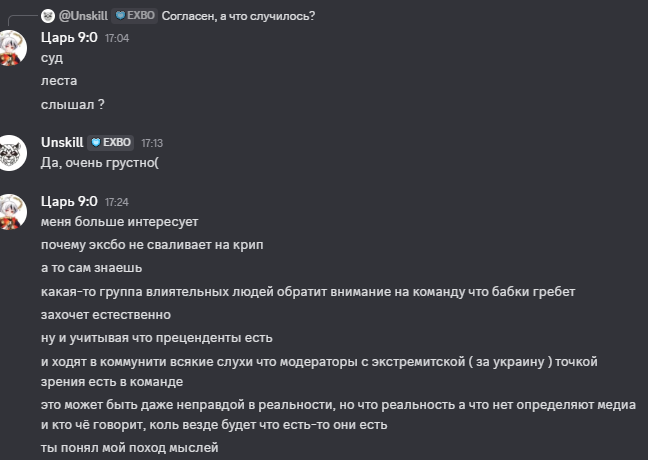 @Unskill EXBO Согласен, а что случилось?

Царь 9:0 17:04
суд
леста
слышал ?

Unskill EXBO 17:13
Да, очень грустно(

Царь 9:0 17:24
меня больше интересует
почему эксбо не сваливает на крип
а то сам знаешь
какая-то группа влиятельных людей обратит внимание на команду что бабки гребет
захочет естественно
ну и учитывая что преценденты есть
и ходят в коммунити всякие слухи что модераторы с экстремитской ( за украину ) точкой зрения есть в команде
это может быть даже неправдой в реальности, но что реальность а что нет определяют медиа и кто чё говорит, коль везде будет что есть-то они есть
ты понял мой поход мыслей